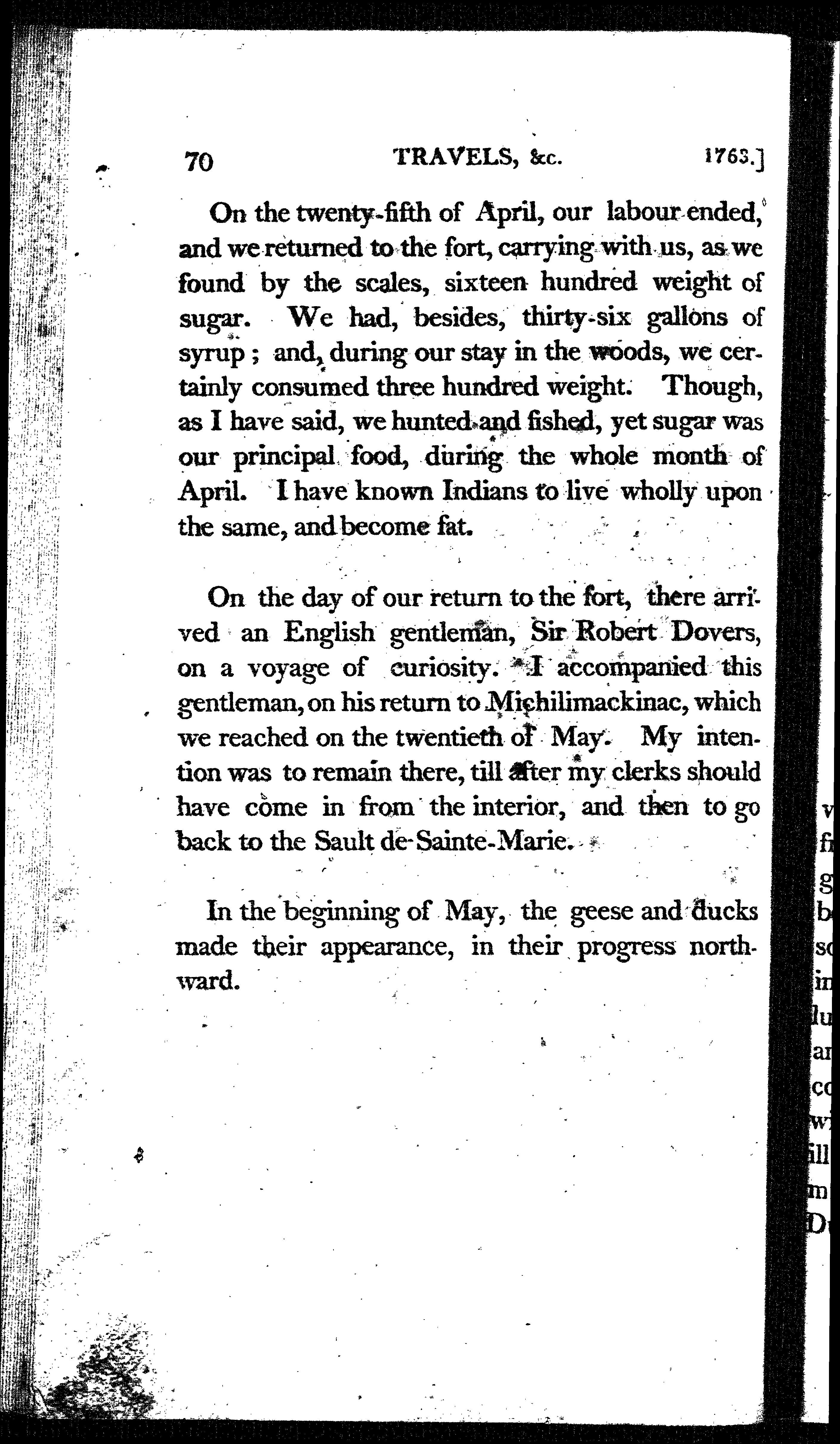 70 TRAVELS, &c. 1763.]

On the twenty-fifth of April, our labour ended, and we returned to the fort, carrying with us, as we found by the scales, sixteen hundred weight of sugar. We had, besides, thirty-six gallons of syrup; and, during our stay in the woods, we certainly consumed three hundred weight. Though, as I have said, we hunted and fished, yet sugar was our principal food, during the whole month of April. I have known Indians to live wholly upon the same, and become fat.

On the day of our return to the fort, there arrived an English gentleman, Sir Robert Dovers, on a voyage of curiosity. I accompanied this gentleman, on his return to Michilimackinac, which we reached on the twentieth of May. My intention was to remain there, till after my clerks should have come in from the interior, and then to go back to the Sault de Sainte-Marie.

In the beginning of May, the geese and ducks made their appearance, in their progress northward.